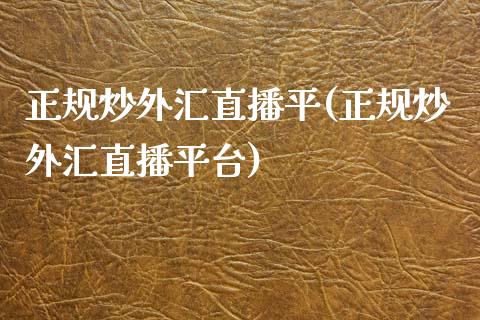 正规炒外汇直播平(正规炒外汇直播平台)